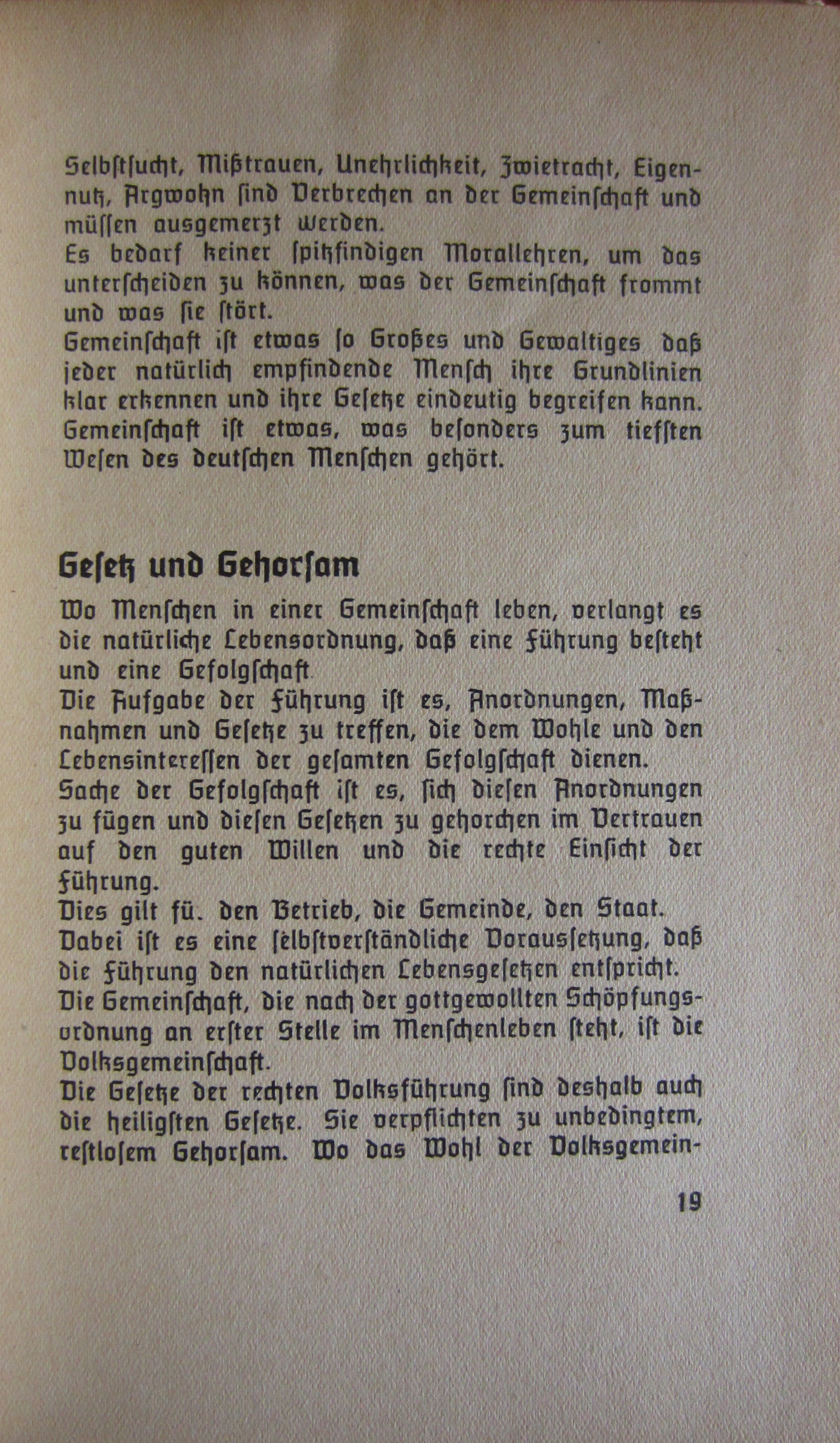 Selbstsucht, Mißtrauen, Unehrlichkeit, Zwietracht, Eigennutz, Argwohn sind Verbrechen an der Gemeinschaft und müssen ausgemerzt werden.
Es bedarf keiner spitzfindigen Morallehren, um das unterscheiden zu können, was der Gemeinschaft frommt und was sie stört.
Gemeinschaft ist etwas so Großes und Gewaltiges daß jeder natürlich empfindende Mensch ihre Grundlinien klar erkennen und ihre Gesetze eindeutig begreifen kann. Gemeinschaft ist etwas, was besonders zum tiefsten Wesen des deutschen Menschen gehört.

Gesetz und Gehorsam

Wo Menschen in einer Gemeinschaft leben, verlangt es die natürliche Lebensordnung, daß eine Führung besteht und eine Gefolgschaft
Die Aufgabe der Führung ist es, Anordnungen, Maßnahmen und Gesetze zu treffen, die dem Wohle und den Lebensinteressen der gesamten Gefolgschaft dienen.
Sache der Gefolgschaft ist es, sich diesen Anordnungen zu fügen und diesen Gesetzen zu gehorchen im Vertrauen auf den guten Willen und die rechte Einsicht der Führung.
Dies gilt fü. den Betrieb, die Gemeinde, den Staat.
Dabei ist es eine selbstverständliche Voraussetzung, daß die Führung den natürlichen Lebensgesetzen entspricht.
Die Gemeinschaft, die nach der gottgewollten Schöpfungsordnung an erster Stelle im Menschenleben steht, ist die Volksgemeinschaft.
Die Gesetze der rechten Volksführung sind deshalb auch die heiligsten Gesetze. Sie verpflichten zu unbedingtem, restlosem Gehorsam. Wo das Wohl der Volksgemein-

19